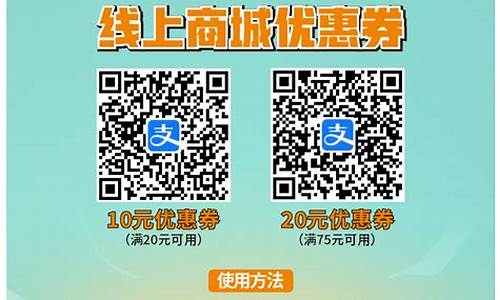 线上商城优惠券

支

10元优惠券
(满20元可用)

支

20元优惠券
(满75元可用)

使用方法